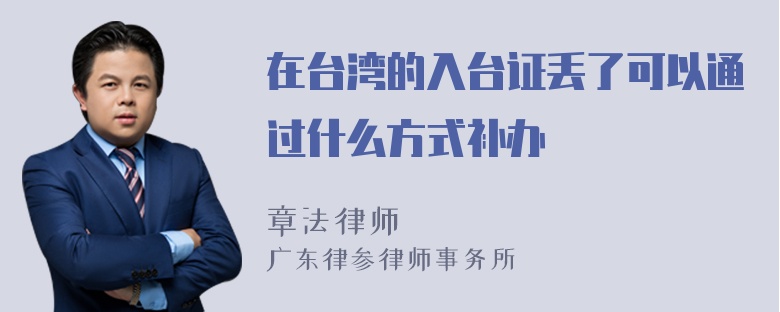 在台湾的入台证丢了可以通过什么方式补办

章法律师
广东律参律师事务所